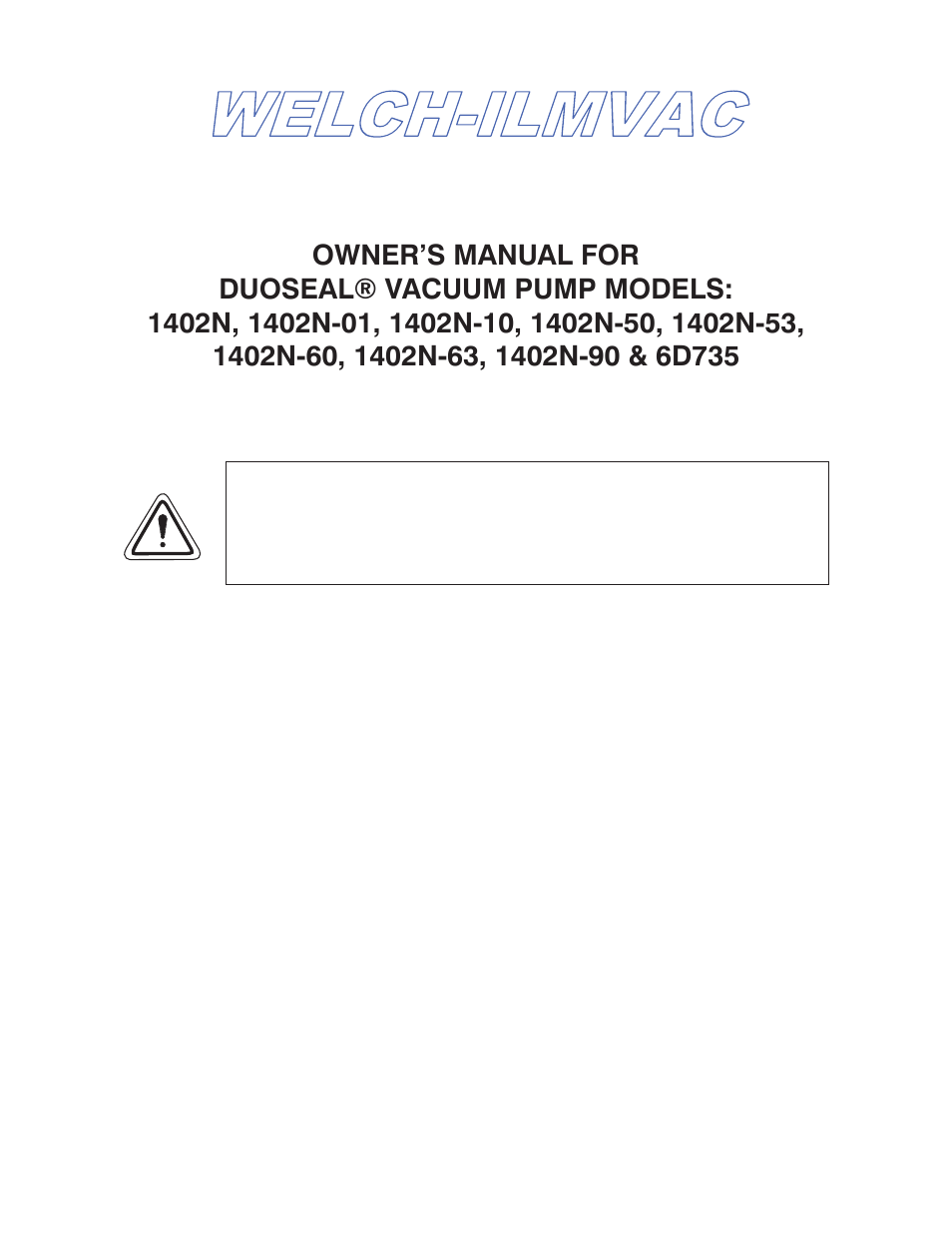 WELCH-ILMVAC

OWNER'S MANUAL FOR
DUOSEAL® VACUUM PUMP MODELS:
1402N, 1402N-01, 1402N-10, 1402N-50, 1402N-53,
1402N-60, 1402N-63, 1402N-90 & 6D735